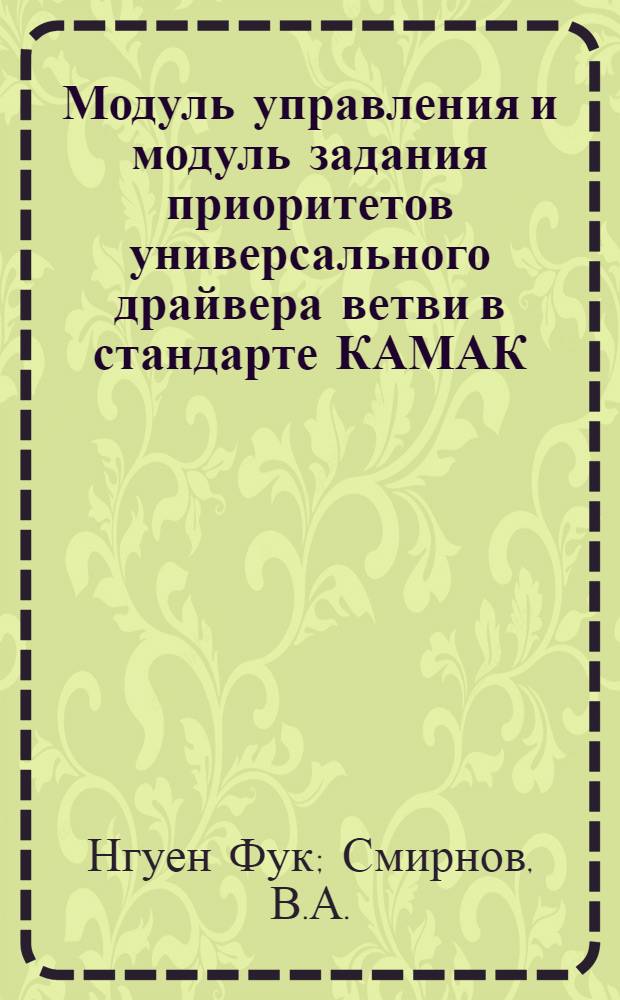 Модуль управления и модуль задания приоритетов универсального драйвера ветви в стандарте КАМАК

Нгуен Фук; Смирнов, В.А.